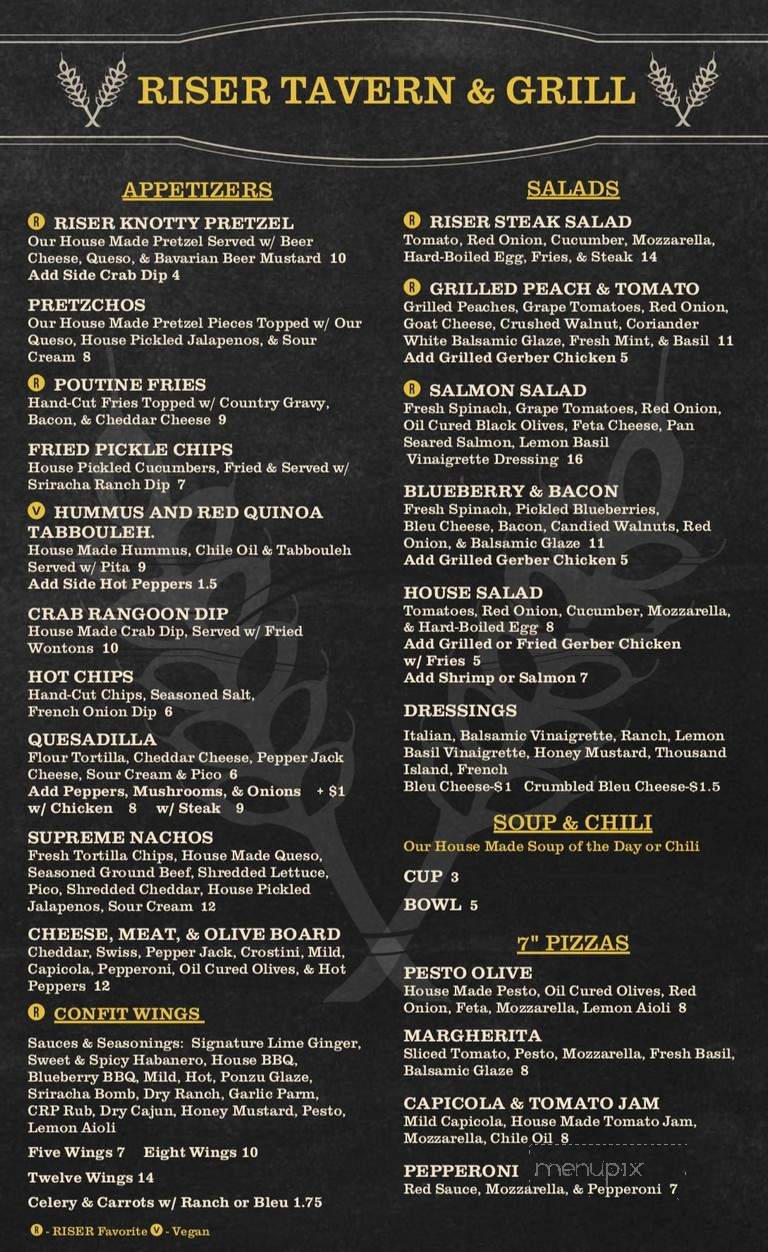 RISER TAVERN & GRILL

APPETIZERS

R RISER KNOTTY PRETZEL
Our House Made Pretzel Served w/ Beer Cheese, Queso, & Bavarian Beer Mustard 10
Add Side Crab Dip 4

PRETZCHOS
Our House Made Pretzel Pieces Topped w/ Our Queso, House Pickled Jalapenos, & Sour Cream 8

R POUTINE FRIES
Hand-Cut Fries Topped w/ Country Gravy, Bacon, & Cheddar Cheese 9

FRIED PICKLE CHIPS
House Pickled Cucumbers, Fried & Served w/ Sriracha Ranch Dip 7

V HUMMUS AND RED QUINOA TABBOULEH.
House Made Hummus, Chile Oil & Tabbouleh Served w/ Pita 9
Add Side Hot Peppers 1.5

CRAB RANGOON DIP
House Made Crab Dip, Served w/ Fried Wontons 10

HOT CHIPS
Hand-Cut Chips, Seasoned Salt, French Onion Dip 6

QUESADILLA
Flour Tortilla, Cheddar Cheese, Pepper Jack Cheese, Sour Cream & Pico 6
Add Peppers, Mushrooms, & Onions + $1
w/ Chicken 8 w/ Steak 9

SUPREME NACHOS
Fresh Tortilla Chips, House Made Queso, Seasoned Ground Beef, Shredded Lettuce, Pico, Shredded Cheddar, House Pickled Jalapenos, Sour Cream 12

CHEESE, MEAT, & OLIVE BOARD
Cheddar, Swiss, Pepper Jack, Crostini, Mild, Capicola, Pepperoni, Oil Cured Olives, & Hot Peppers 12

R CONFIT WINGS

Sauces & Seasonings: Signature Lime Ginger, Sweet & Spicy Habanero, House BBQ, Blueberry BBQ, Mild, Hot, Ponzu Glaze, Sriracha Bomb, Dry Ranch, Garlic Parm, CRP Rub, Dry Cajun, Honey Mustard, Pesto, Lemon Aioli

Five Wings 7 Eight Wings 10
Twelve Wings 14
Celery & Carrots w/ Ranch or Bleu 1.75

R - RISER Favorite V - Vegan

SALADS

R RISER STEAK SALAD
Tomato, Red Onion, Cucumber, Mozzarella, Hard-Boiled Egg, Fries, & Steak 14

R GRILLED PEACH & TOMATO
Grilled Peaches, Grape Tomatoes, Red Onion, Goat Cheese, Crushed Walnut, Coriander White Balsamic Glaze, Fresh Mint, & Basil 11
Add Grilled Gerber Chicken 5

R SALMON SALAD
Fresh Spinach, Grape Tomatoes, Red Onion, Oil Cured Black Olives, Feta Cheese, Pan Seared Salmon, Lemon Basil Vinaigrette Dressing 16

BLUEBERRY & BACON
Fresh Spinach, Pickled Blueberries, Bleu Cheese, Bacon, Candied Walnuts, Red Onion, & Balsamic Glaze 11
Add Grilled Gerber Chicken 5

HOUSE SALAD
Tomatoes, Red Onion, Cucumber, Mozzarella, & Hard-Boiled Egg 8
Add Grilled or Fried Gerber Chicken w/ Fries 5
Add Shrimp or Salmon 7

DRESSINGS
Italian, Balsamic Vinaigrette, Ranch, Lemon Basil Vinaigrette, Honey Mustard, Thousand Island, French
Bleu Cheese-$1 Crumbled Bleu Cheese-$1.5

SOUP & CHILI
Our House Made Soup of the Day or Chili

CUP 3
BOWL 5

7" PIZZAS

PESTO OLIVE
House Made Pesto, Oil Cured Olives, Red Onion, Feta, Mozzarella, Lemon Aioli 8

MARGHERITA
Sliced Tomato, Pesto, Mozzarella, Fresh Basil, Balsamic Glaze 8

CAPICOLA & TOMATO JAM
Mild Capicola, House Made Tomato Jam, Mozzarella, Chile Oil 8

PEPPERONI
Red Sauce, Mozzarella, & Pepperoni 7

menupix